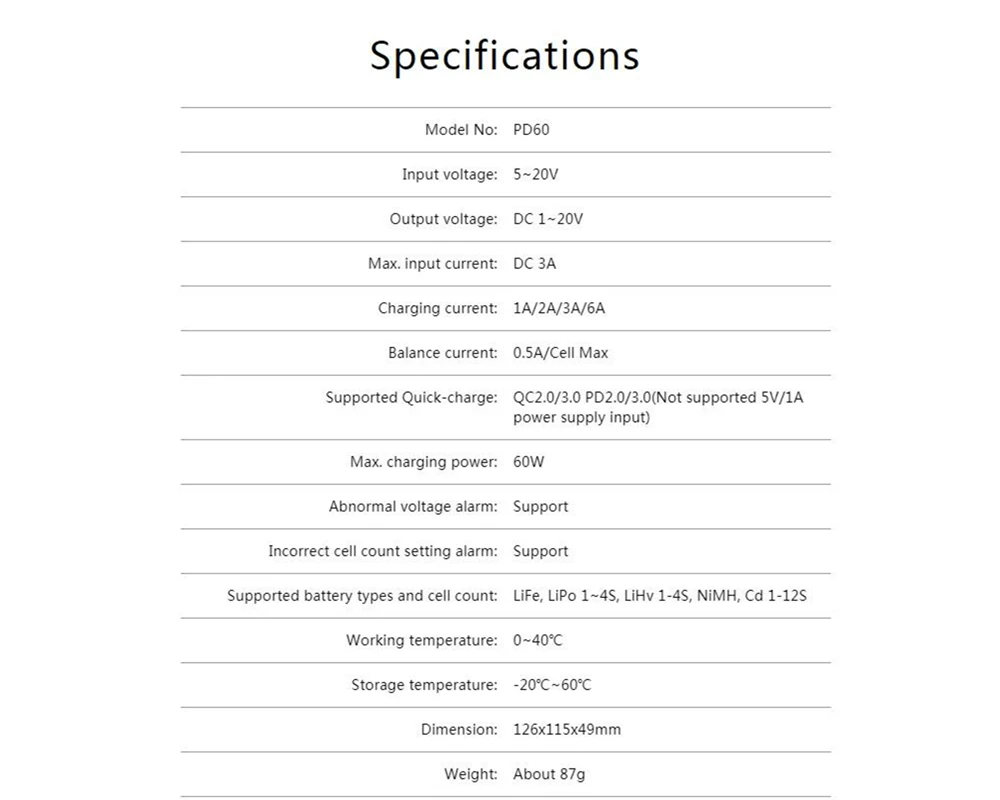 Specifications

| | |
|---|---|
| Model No: | PD60 |
| Input voltage: | 5~20V |
| Output voltage: | DC 1~20V |
| Max. input current: | DC 3A |
| Charging current: | 1A/2A/3A/6A |
| Balance current: | 0.5A/Cell Max |
| Supported Quick-charge: | QC2.0/3.0 PD2.0/3.0(Not supported 5V/1A power supply input) |
| Max. charging power: | 60W |
| Abnormal voltage alarm: | Support |
| Incorrect cell count setting alarm: | Support |
| Supported battery types and cell count: | LiFe, LiPo 1~4S, LiHv 1-4S, NiMH, Cd 1-12S |
| Working temperature: | 0~40℃ |
| Storage temperature: | -20℃~60℃ |
| Dimension: | 126x115x49mm |
| Weight: | About 87g |